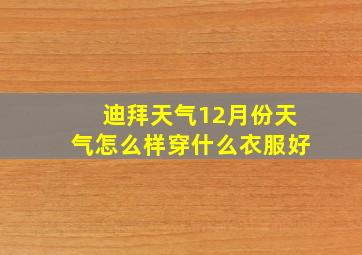 迪拜天气12月份天气怎么样穿什么衣服好